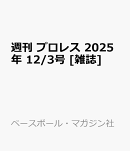 週刊 プロレス 2025年 12/3号 [雑誌]

ベースボール・マガジン社